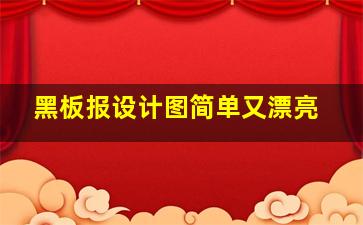 黑板报设计图简单又漂亮